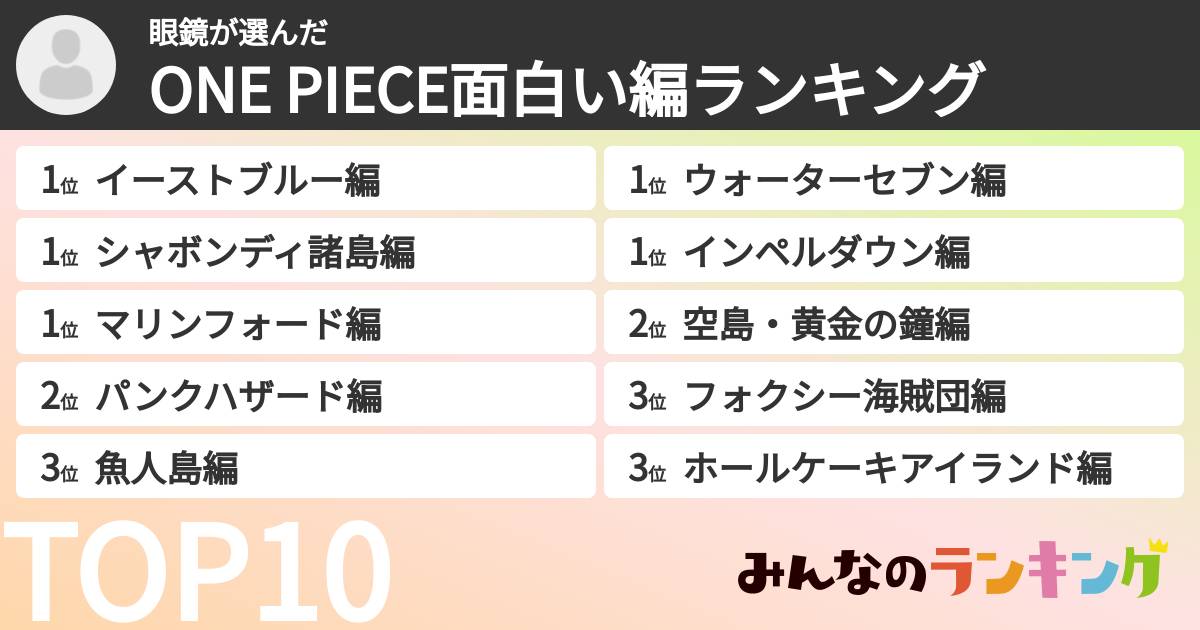 眼鏡が選んだ
ONE PIECE面白い編ランキング

1位 イーストブルー編
1位 シャボンディ諸島編
1位 マリンフォード編
2位 パンクハザード編
3位 魚人島編

1位 ウォーターセブン編
1位 インペルダウン編
2位 空島・黄金の鐘編
3位 フォクシー海賊団編
3位 ホールケーキアイランド編

TOP10

みんなのランキング